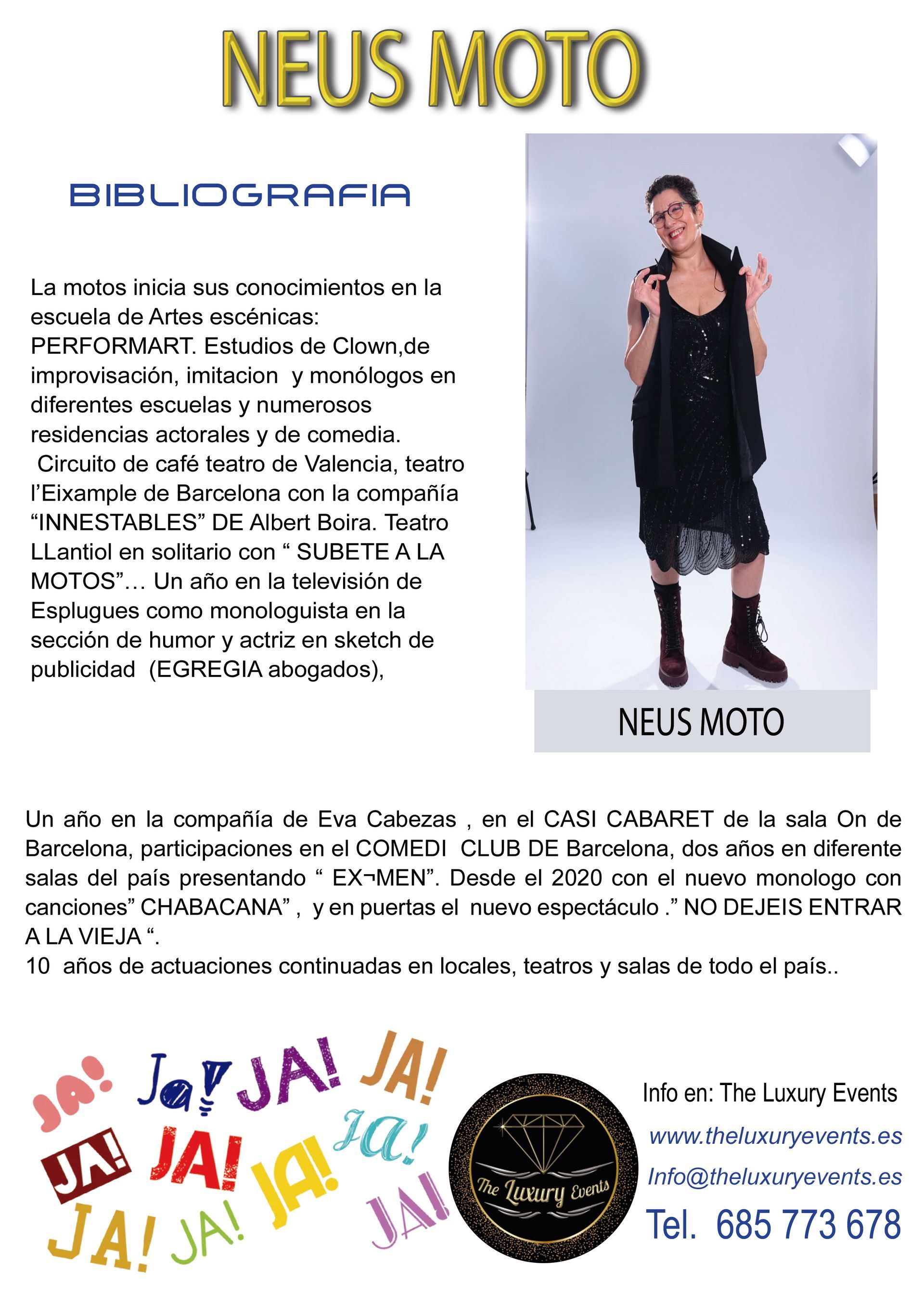 NEUS MOTO

BIBLIOGRAFIA

La motos inicia sus conocimientos en la escuela de Artes escénicas: PERFORMART. Estudios de Clown,de improvisación, imitacion y monólogos en diferentes escuelas y numerosos residencias actorales y de comedia. Circuito de café teatro de Valencia, teatro l'Eixample de Barcelona con la compañía "INNESTABLES" DE Albert Boira. Teatro LLantiol en solitario con " SUBETE A LA MOTOS"… Un año en la televisión de Esplugues como monologuista en la sección de humor y actriz en sketch de publicidad (EGREGIA abogados),

NEUS MOTO

Un año en la compañía de Eva Cabezas , en el CASI CABARET de la sala On de Barcelona, participaciones en el COMEDI CLUB DE Barcelona, dos años en diferente salas del país presentando " EX¬MEN". Desde el 2020 con el nuevo monologo con canciones" CHABACANA" , y en puertas el nuevo espectáculo ." NO DEJEIS ENTRAR A LA VIEJA ".
10 años de actuaciones continuadas en locales, teatros y salas de todo el país..

JA! Ja! JA! JA! JA! JA! JA! JA! JA! JA! JA!

The Luxury Events

Info en: The Luxury Events
www.theluxuryevents.es
Info@theluxuryevents.es
Tel. 685 773 678